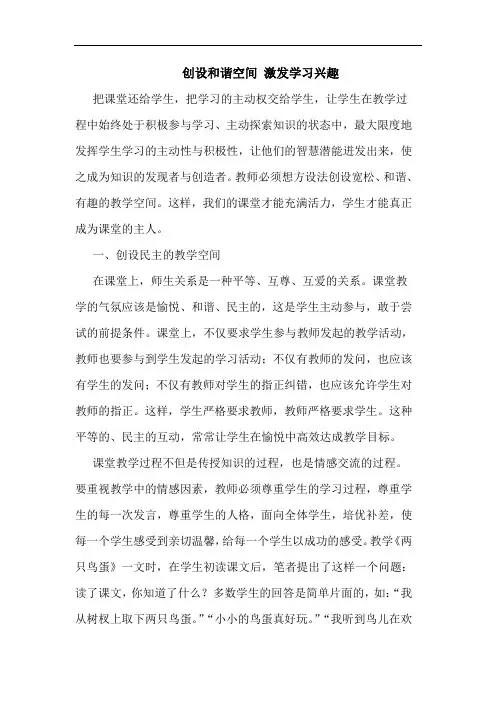 创设和谐空间 激发学习兴趣

把课堂还给学生，把学习的主动权交给学生，让学生在教学过程中始终处于积极参与学习、主动探索知识的状态中，最大限度地发挥学生学习的主动性与积极性，让他们的智慧潜能迸发出来，使之成为知识的发现者与创造者。教师必须想方设法创设宽松、和谐、有趣的教学空间。这样，我们的课堂才能充满活力，学生才能真正成为课堂的主人。

一、创设民主的教学空间

在课堂上，师生关系是一种平等、互尊、互爱的关系。课堂教学的气氛应该是愉悦、和谐、民主的，这是学生主动参与，敢于尝试的前提条件。课堂上，不仅要求学生参与教师发起的教学活动，教师也要参与到学生发起的学习活动：不仅有教师的发问，也应该有学生的发问；不仅有教师对学生的指正纠错，也应该允许学生对教师的指正。这样，学生严格要求教师，教师严格要求学生。这种平等的、民主的互动，常常让学生在愉悦中高效达成教学目标。

课堂教学过程不但是传授知识的过程，也是情感交流的过程。要重视教学中的情感因素，教师必须尊重学生的学习过程，尊重学生的每一次发言，尊重学生的人格，面向全体学生，培优补差，使每一个学生感受到亲切温馨，给每一个学生以成功的感受。教学《两只鸟蛋》一文时，在学生初读课文后，笔者提出了这样一个问题：读了课文，你知道了什么？多数学生的回答是简单片面的，如：“我从树杈上取下两只鸟蛋。”“小小的鸟蛋真好玩。”“我听到鸟儿在欢